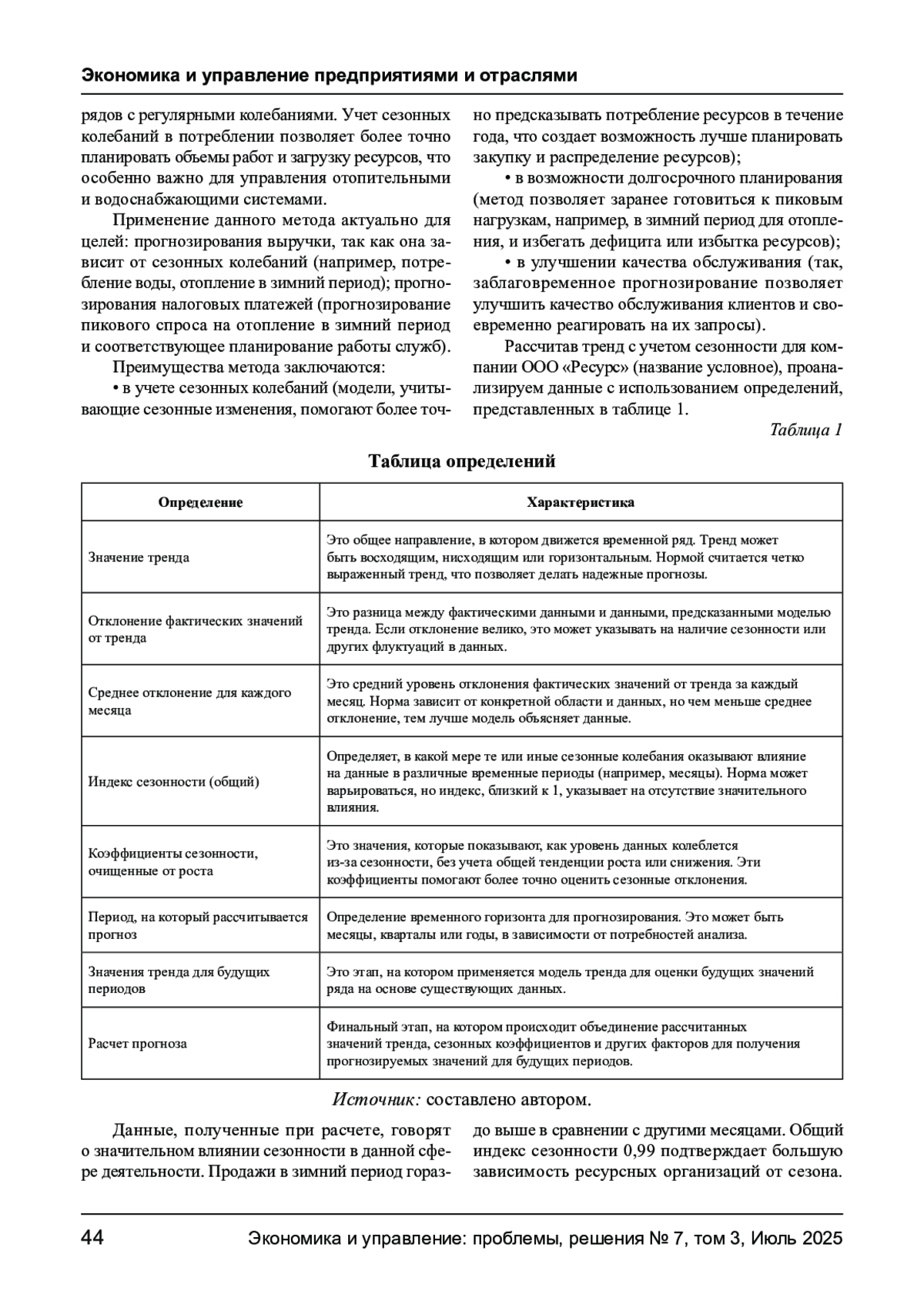 Экономика и управление предприятиями и отраслями

рядов с регулярными колебаниями. Учет сезонных колебаний в потреблении позволяет более точно планировать объемы работ и загрузку ресурсов, что особенно важно для управления отопительными и водоснабжающими системами.

Применение данного метода актуально для целей: прогнозирования выручки, так как она зависит от сезонных колебаний (например, потребление воды, отопление в зимний период); прогнозирования налоговых платежей (прогнозирование пикового спроса на отопление в зимний период и соответствующее планирование работы служб).

Преимущества метода заключаются:

• в учете сезонных колебаний (модели, учитывающие сезонные изменения, помогают более точно предсказывать потребление ресурсов в течение года, что создает возможность лучше планировать закупку и распределение ресурсов);

• в возможности долгосрочного планирования (метод позволяет заранее готовиться к пиковым нагрузкам, например, в зимний период для отопления, и избегать дефицита или избытка ресурсов);

• в улучшении качества обслуживания (так, заблаговременное прогнозирование позволяет улучшить качество обслуживания клиентов и своевременно реагировать на их запросы).

Рассчитав тренд с учетом сезонности для компании ООО «Ресурс» (название условное), проанализируем данные с использованием определений, представленных в таблице 1.

Таблица 1

Таблица определений

| Определение | Характеристика |
|---|---|
| Значение тренда | Это общее направление, в котором движется временной ряд. Тренд может быть восходящим, нисходящим или горизонтальным. Нормой считается четко выраженный тренд, что позволяет делать надежные прогнозы. |
| Отклонение фактических значений от тренда | Это разница между фактическими данными и данными, предсказанными моделью тренда. Если отклонение велико, это может указывать на наличие сезонности или других флуктуаций в данных. |
| Среднее отклонение для каждого месяца | Это средний уровень отклонения фактических значений от тренда за каждый месяц. Норма зависит от конкретной области и данных, но чем меньше среднее отклонение, тем лучше модель объясняет данные. |
| Индекс сезонности (общий) | Определяет, в какой мере те или иные сезонные колебания оказывают влияние на данные в различные временные периоды (например, месяцы). Норма может варьироваться, но индекс, близкий к 1, указывает на отсутствие значительного влияния. |
| Коэффициенты сезонности, очищенные от роста | Это значения, которые показывают, как уровень данных колеблется из-за сезонности, без учета общей тенденции роста или снижения. Эти коэффициенты помогают более точно оценить сезонные отклонения. |
| Период, на который рассчитывается прогноз | Определение временного горизонта для прогнозирования. Это может быть месяцы, кварталы или годы, в зависимости от потребностей анализа. |
| Значения тренда для будущих периодов | Это этап, на котором применяется модель тренда для оценки будущих значений ряда на основе существующих данных. |
| Расчет прогноза | Финальный этап, на котором происходит объединение рассчитанных значений тренда, сезонных коэффициентов и других факторов для получения прогнозируемых значений для будущих периодов. |

Источник: составлено автором.

Данные, полученные при расчете, говорят о значительном влиянии сезонности в данной сфере деятельности. Продажи в зимний период гораздо выше в сравнении с другими месяцами. Общий индекс сезонности 0,99 подтверждает большую зависимость ресурсных организаций от сезона.

44 Экономика и управление: проблемы, решения № 7, том 3, Июль 2025